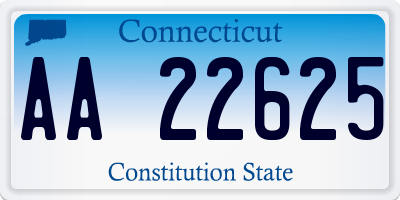 Connecticut

AA 22625

Constitution State